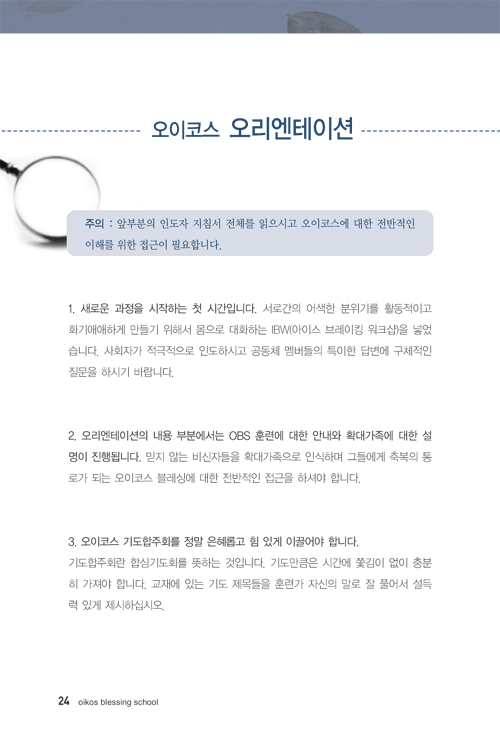 오이코스 오리엔테이션

주의 : 앞부분의 인도자 지침서 전체를 읽으시고 오이코스에 대한 전반적인 이해를 위한 접근이 필요합니다.

1. 새로운 과정을 시작하는 첫 시간입니다. 서로간의 어색한 분위기를 활동적이고 화기애애하게 만들기 위해서 몸으로 대화하는 IBW(아이스 브레이킹 워크샵)을 넣었습니다. 사회자가 적극적으로 인도하시고 공동체 멤버들의 특이한 답변에 구체적인 질문을 하시기 바랍니다.

2. 오리엔테이션의 내용 부분에서는 OBS 훈련에 대한 안내와 확대가족에 대한 설명이 진행됩니다. 믿지 않는 비신자들을 확대가족으로 인식하며 그들에게 축복의 통로가 되는 오이코스 블레싱에 대한 전반적인 접근을 하셔야 합니다.

3. 오이코스 기도합주회를 정말 은혜롭고 힘 있게 이끌어야 합니다.
기도합주회란 합심기도회를 뜻하는 것입니다. 기도만큼은 시간에 쫓김이 없이 충분히 가져야 합니다. 교재에 있는 기도 제목들을 훈련가 자신의 말로 잘 풀어서 설득력 있게 제시하십시오.

24 oikos blessing school